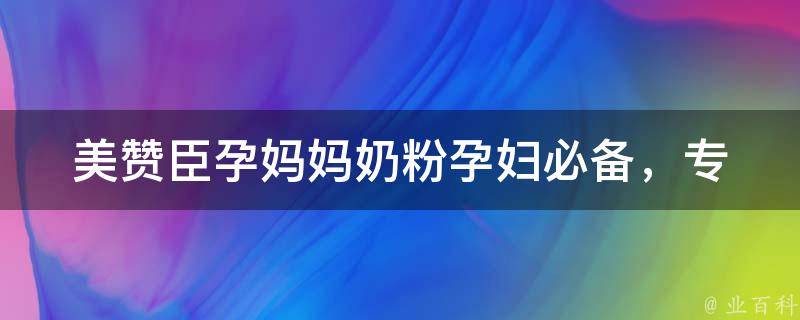 美赞臣孕妈妈奶粉孕妇必备，专

@ 业百科